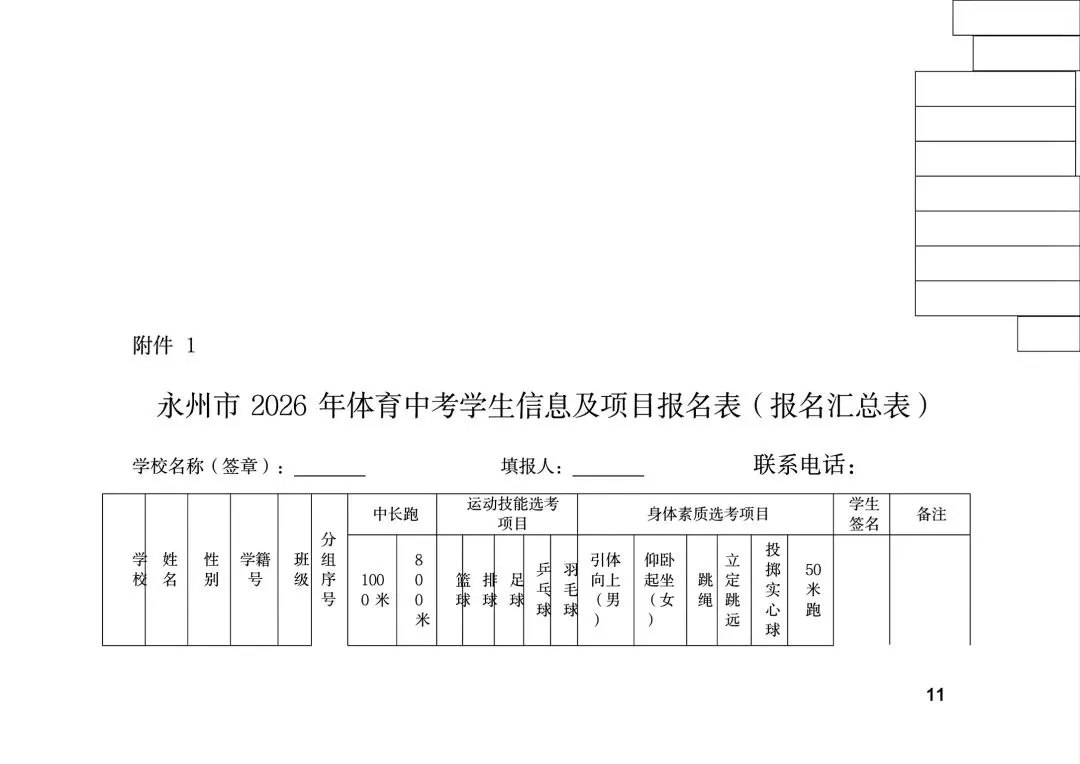 附件 1

永州市 2026 年体育中考学生信息及项目报名表（报名汇总表）

学校名称（签章）：________　　填报人：________　　联系电话：

| 学校 | 姓名 | 性别 | 学籍号 | 班级 | 分组序号 | 中长跑 | | 运动技能选考项目 | | | | | 身体素质选考项目 | | | | | | 学生签名 | 备注 |
|---|---|---|---|---|---|---|---|---|---|---|---|---|---|---|---|---|---|---|---|---|
| | | | | | | 1000 米 | 800 米 | 篮球 | 排球 | 足球 | 乒乓球 | 羽毛球 | 引体向上（男） | 仰卧起坐（女） | 跳绳 | 立定跳远 | 投掷实心球 | 50 米跑 | | |

11